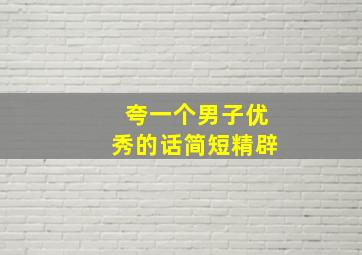 夸一个男子优秀的话简短精辟